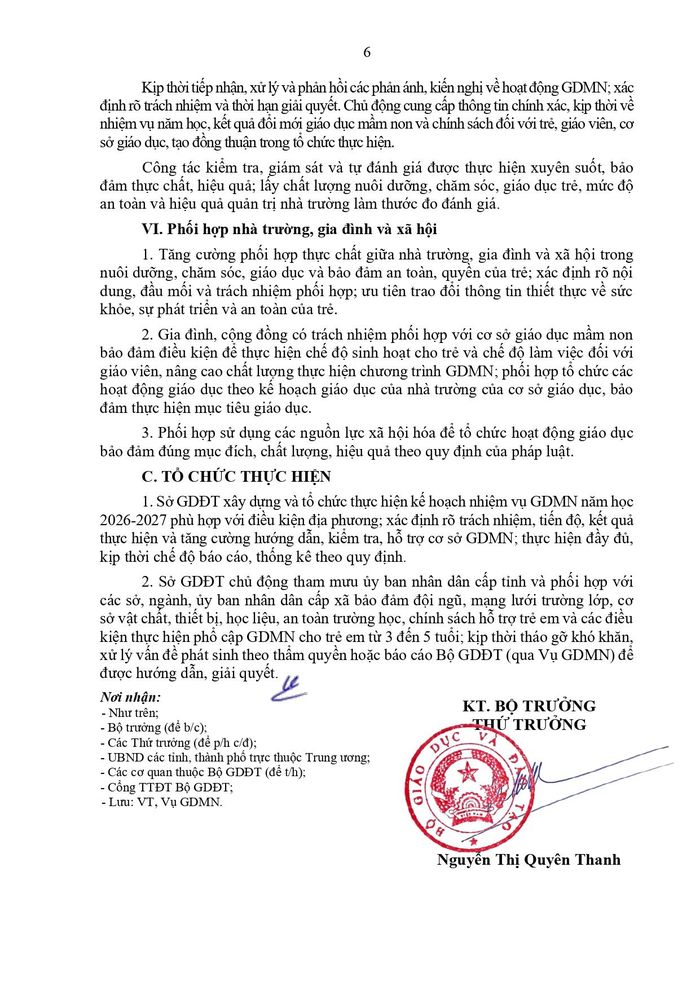 6

Kịp thời tiếp nhận, xử lý và phản hồi các phản ánh, kiến nghị về hoạt động GDMN; xác định rõ trách nhiệm và thời hạn giải quyết. Chủ động cung cấp thông tin chính xác, kịp thời về nhiệm vụ năm học, kết quả đổi mới giáo dục mầm non và chính sách đối với trẻ, giáo viên, cơ sở giáo dục, tạo đồng thuận trong tổ chức thực hiện.

Công tác kiểm tra, giám sát và tự đánh giá được thực hiện xuyên suốt, bảo đảm thực chất, hiệu quả; lấy chất lượng nuôi dưỡng, chăm sóc, giáo dục trẻ, mức độ an toàn và hiệu quả quản trị nhà trường làm thước đo đánh giá.

VI. Phối hợp nhà trường, gia đình và xã hội

1. Tăng cường phối hợp thực chất giữa nhà trường, gia đình và xã hội trong nuôi dưỡng, chăm sóc, giáo dục và bảo đảm an toàn, quyền của trẻ; xác định rõ nội dung, đầu mối và trách nhiệm phối hợp; ưu tiên trao đổi thông tin thiết thực về sức khỏe, sự phát triển và an toàn của trẻ.

2. Gia đình, cộng đồng có trách nhiệm phối hợp với cơ sở giáo dục mầm non bảo đảm điều kiện để thực hiện chế độ sinh hoạt cho trẻ và chế độ làm việc đối với giáo viên, nâng cao chất lượng thực hiện chương trình GDMN; phối hợp tổ chức các hoạt động giáo dục theo kế hoạch giáo dục của nhà trường của cơ sở giáo dục, bảo đảm thực hiện mục tiêu giáo dục.

3. Phối hợp sử dụng các nguồn lực xã hội hóa để tổ chức hoạt động giáo dục bảo đảm đúng mục đích, chất lượng, hiệu quả theo quy định của pháp luật.

C. TỔ CHỨC THỰC HIỆN

1. Sở GDĐT xây dựng và tổ chức thực hiện kế hoạch nhiệm vụ GDMN năm học 2026-2027 phù hợp với điều kiện địa phương; xác định rõ trách nhiệm, tiến độ, kết quả thực hiện và tăng cường hướng dẫn, kiểm tra, hỗ trợ cơ sở GDMN; thực hiện đầy đủ, kịp thời chế độ báo cáo, thống kê theo quy định.

2. Sở GDĐT chủ động tham mưu ủy ban nhân dân cấp tỉnh và phối hợp với các sở, ngành, ủy ban nhân dân cấp xã bảo đảm đội ngũ, mạng lưới trường lớp, cơ sở vật chất, thiết bị, học liệu, an toàn trường học, chính sách hỗ trợ trẻ em và các điều kiện thực hiện phổ cập GDMN cho trẻ em từ 3 đến 5 tuổi; kịp thời tháo gỡ khó khăn, xử lý vấn đề phát sinh theo thẩm quyền hoặc báo cáo Bộ GDĐT (qua Vụ GDMN) để được hướng dẫn, giải quyết.

Nơi nhận:
- Như trên;
- Bộ trưởng (để b/c);
- Các Thứ trưởng (để p/h c/đ);
- UBND các tỉnh, thành phố trực thuộc Trung ương;
- Các cơ quan thuộc Bộ GDĐT (để t/h);
- Cổng TTĐT Bộ GDĐT;
- Lưu: VT, Vụ GDMN.

KT. BỘ TRƯỞNG
THỨ TRƯỞNG

BỘ GIÁO DỤC VÀ ĐÀO TẠO

Nguyễn Thị Quyên Thanh